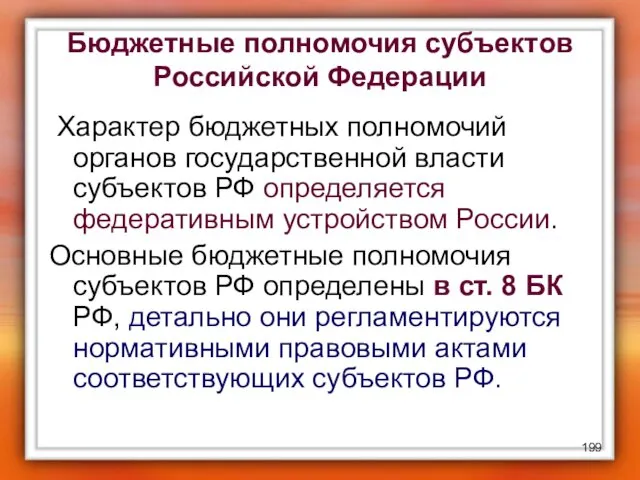 Бюджетные полномочия субъектов Российской Федерации

Характер бюджетных полномочий органов государственной власти субъектов РФ определяется федеративным устройством России.

Основные бюджетные полномочия субъектов РФ определены в ст. 8 БК РФ, детально они регламентируются нормативными правовыми актами соответствующих субъектов РФ.

199